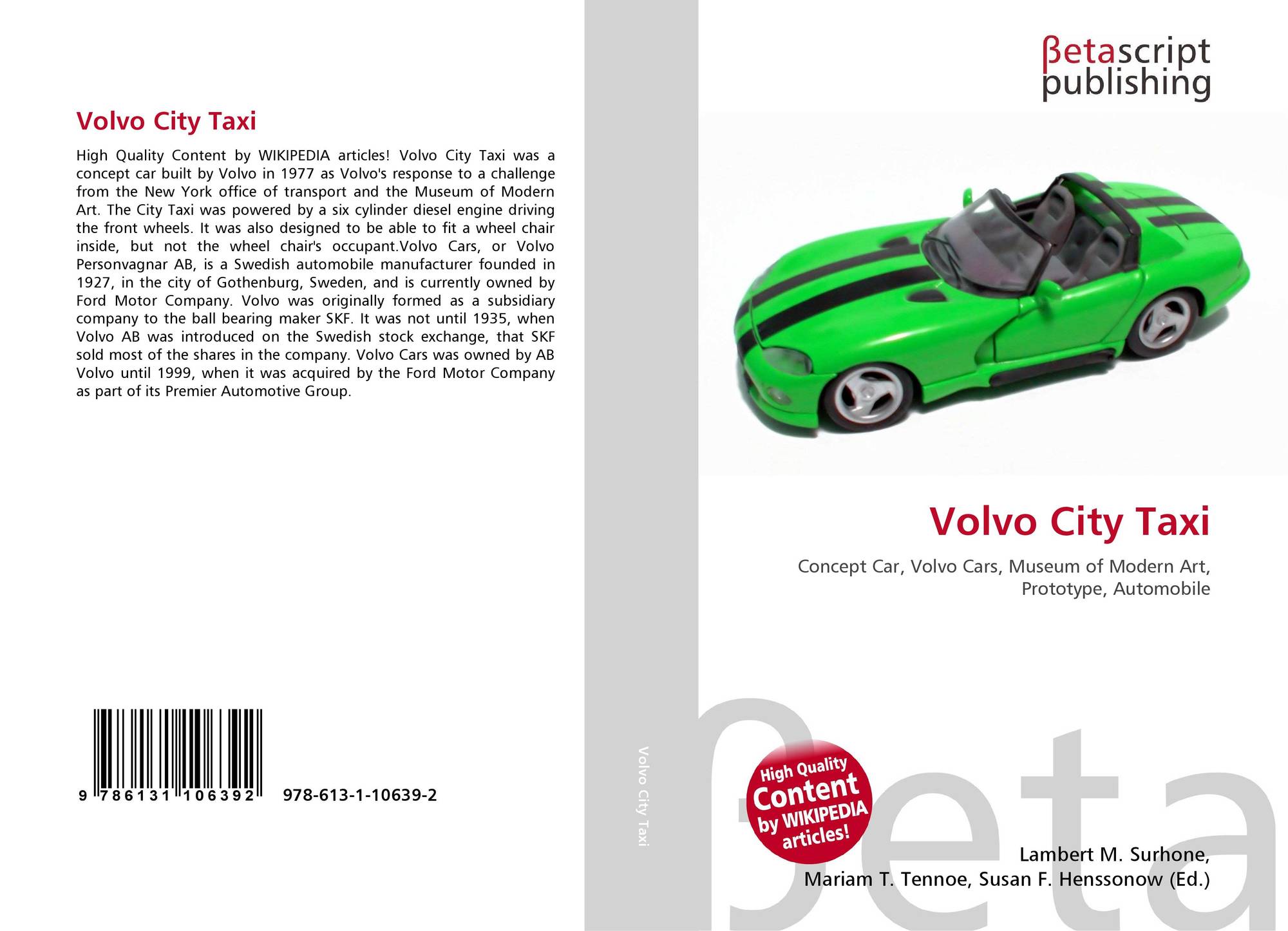 Volvo City Taxi

High Quality Content by WIKIPEDIA articles! Volvo City Taxi was a concept car built by Volvo in 1977 as Volvo's response to a challenge from the New York office of transport and the Museum of Modern Art. The City Taxi was powered by a six cylinder diesel engine driving the front wheels. It was also designed to be able to fit a wheel chair inside, but not the wheel chair's occupant.Volvo Cars, or Volvo Personvagnar AB, is a Swedish automobile manufacturer founded in 1927, in the city of Gothenburg, Sweden, and is currently owned by Ford Motor Company. Volvo was originally formed as a subsidiary company to the ball bearing maker SKF. It was not until 1935, when Volvo AB was introduced on the Swedish stock exchange, that SKF sold most of the shares in the company. Volvo Cars was owned by AB Volvo until 1999, when it was acquired by the Ford Motor Company as part of its Premier Automotive Group.

9 786131 106392 978-613-1-10639-2

Volvo City Taxi

βetascript
publishing

Volvo City Taxi

Concept Car, Volvo Cars, Museum of Modern Art, Prototype, Automobile

High Quality
Content
by WIKIPEDIA
articles!

Lambert M. Surhone,
Mariam T. Tennoe, Susan F. Henssonow (Ed.)

βeta